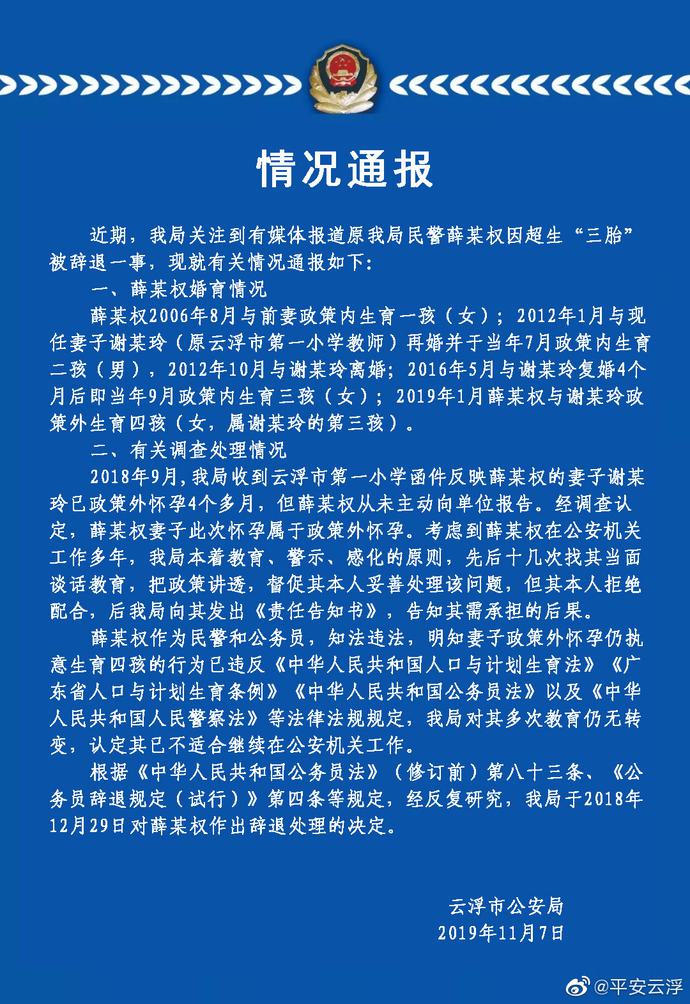 情况通报

近期，我局关注到有媒体报道原我局民警薛某权因超生“三胎”被辞退一事，现就有关情况通报如下：

一、薛某权婚育情况

薛某权2006年8月与前妻政策内生育一孩（女）；2012年1月与现任妻子谢某玲（原云浮市第一小学教师）再婚并于当年7月政策内生育二孩（男），2012年10月与谢某玲离婚；2016年5月与谢某玲复婚4个月后即当年9月政策内生育三孩（女）；2019年1月薛某权与谢某玲政策外生育四孩（女，属谢某玲的第三孩）。

二、有关调查处理情况

2018年9月，我局收到云浮市第一小学函件反映薛某权的妻子谢某玲已政策外怀孕4个多月，但薛某权从未主动向单位报告。经调查认定，薛某权妻子此次怀孕属于政策外怀孕。考虑到薛某权在公安机关工作多年，我局本着教育、警示、感化的原则，先后十几次找其当面谈话教育，把政策讲透，督促其本人妥善处理该问题，但其本人拒绝配合，后我局向其发出《责任告知书》，告知其需承担的后果。

薛某权作为民警和公务员，知法违法，明知妻子政策外怀孕仍执意生育四孩的行为已违反《中华人民共和国人口与计划生育法》《广东省人口与计划生育条例》《中华人民共和国公务员法》以及《中华人民共和国人民警察法》等法律法规规定，我局对其多次教育仍无转变，认定其已不适合继续在公安机关工作。

根据《中华人民共和国公务员法》（修订前）第八十三条、《公务员辞退规定（试行）》第四条等规定，经反复研究，我局于2018年12月29日对薛某权作出辞退处理的决定。

云浮市公安局
2019年11月7日

@平安云浮